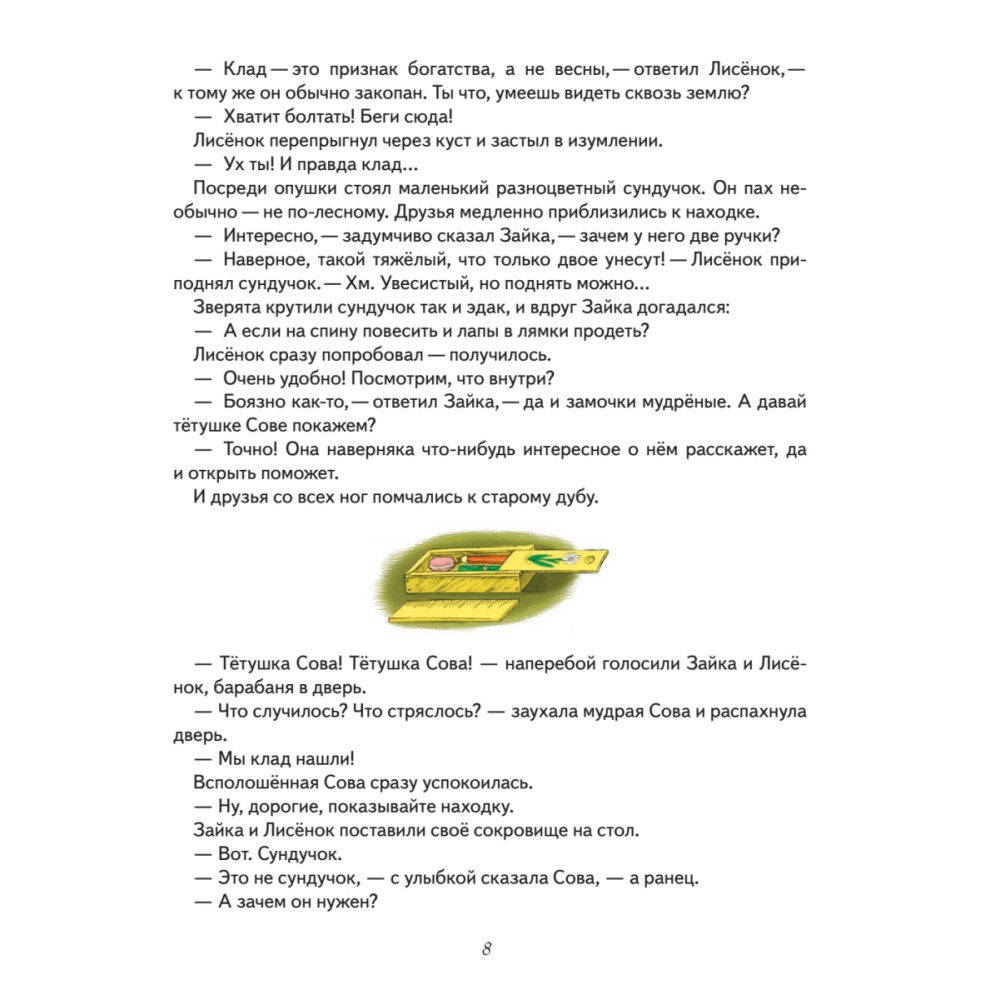 — Клад — это признак богатства, а не весны, — ответил Лисёнок, — к тому же он обычно закопан. Ты что, умеешь видеть сквозь землю?

— Хватит болтать! Беги сюда!

Лисёнок перепрыгнул через куст и застыл в изумлении.

— Ух ты! И правда клад...

Посреди опушки стоял маленький разноцветный сундучок. Он пах необычно — не по-лесному. Друзья медленно приблизились к находке.

— Интересно, — задумчиво сказал Зайка, — зачем у него две ручки?

— Наверное, такой тяжёлый, что только двое унесут! — Лисёнок приподнял сундучок. — Хм. Увесистый, но поднять можно...

Зверята крутили сундучок так и эдак, и вдруг Зайка догадался:

— А если на спину повесить и лапы в лямки продеть?

Лисёнок сразу попробовал — получилось.

— Очень удобно! Посмотрим, что внутри?

— Боязно как-то, — ответил Зайка, — да и замочки мудрёные. А давай тётушке Сове покажем?

— Точно! Она наверняка что-нибудь интересное о нём расскажет, да и открыть поможет.

И друзья со всех ног помчались к старому дубу.

— Тётушка Сова! Тётушка Сова! — наперебой голосили Зайка и Лисёнок, барабаня в дверь.

— Что случилось? Что стряслось? — заухала мудрая Сова и распахнула дверь.

— Мы клад нашли!

Всполошённая Сова сразу успокоилась.

— Ну, дорогие, показывайте находку.

Зайка и Лисёнок поставили своё сокровище на стол.

— Вот. Сундучок.

— Это не сундучок, — с улыбкой сказала Сова, — а ранец.

— А зачем он нужен?

8